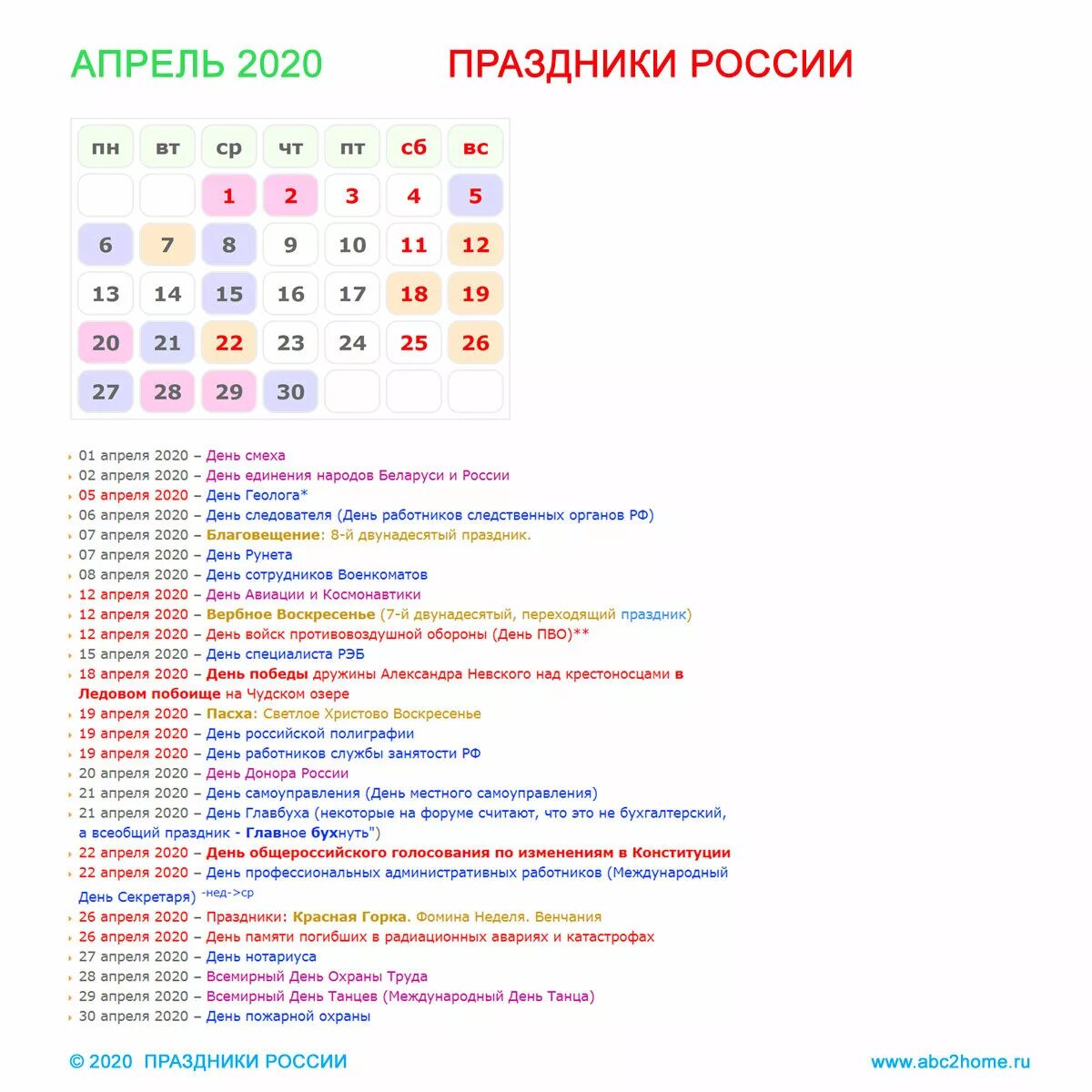 АПРЕЛЬ 2020 ПРАЗДНИКИ РОССИИ

| пн | вт | ср | чт | пт | сб | вс |
|---|---|---|---|---|---|---|
| | | 1 | 2 | 3 | 4 | 5 |
| 6 | 7 | 8 | 9 | 10 | 11 | 12 |
| 13 | 14 | 15 | 16 | 17 | 18 | 19 |
| 20 | 21 | 22 | 23 | 24 | 25 | 26 |
| 27 | 28 | 29 | 30 | | | |

01 апреля 2020 – День смеха
02 апреля 2020 – День единения народов Беларуси и России
05 апреля 2020 – День Геолога*
06 апреля 2020 – День следователя (День работников следственных органов РФ)
07 апреля 2020 – Благовещение: 8-й двунадесятый праздник.
07 апреля 2020 – День Рунета
08 апреля 2020 – День сотрудников Военкоматов
12 апреля 2020 – День Авиации и Космонавтики
12 апреля 2020 – Вербное Воскресенье (7-й двунадесятый, переходящий праздник)
12 апреля 2020 – День войск противовоздушной обороны (День ПВО)**
15 апреля 2020 – День специалиста РЭБ
18 апреля 2020 – День победы дружины Александра Невского над крестоносцами в Ледовом побоище на Чудском озере
19 апреля 2020 – Пасха: Светлое Христово Воскресенье
19 апреля 2020 – День российской полиграфии
19 апреля 2020 – День работников службы занятости РФ
20 апреля 2020 – День Донора России
21 апреля 2020 – День самоуправления (День местного самоуправления)
21 апреля 2020 – День Главбуха (некоторые на форуме считают, что это не бухгалтерский, а всеобщий праздник - Главное бухнуть")
22 апреля 2020 – День общероссийского голосования по изменениям в Конституции
22 апреля 2020 – День профессиональных административных работников (Международный День Секретаря) -нед->ср
26 апреля 2020 – Праздники: Красная Горка. Фомина Неделя. Венчания
26 апреля 2020 – День памяти погибших в радиационных авариях и катастрофах
27 апреля 2020 – День нотариуса
28 апреля 2020 – Всемирный День Охраны Труда
29 апреля 2020 – Всемирный День Танцев (Международный День Танца)
30 апреля 2020 – День пожарной охраны

© 2020 ПРАЗДНИКИ РОССИИ www.abc2home.ru